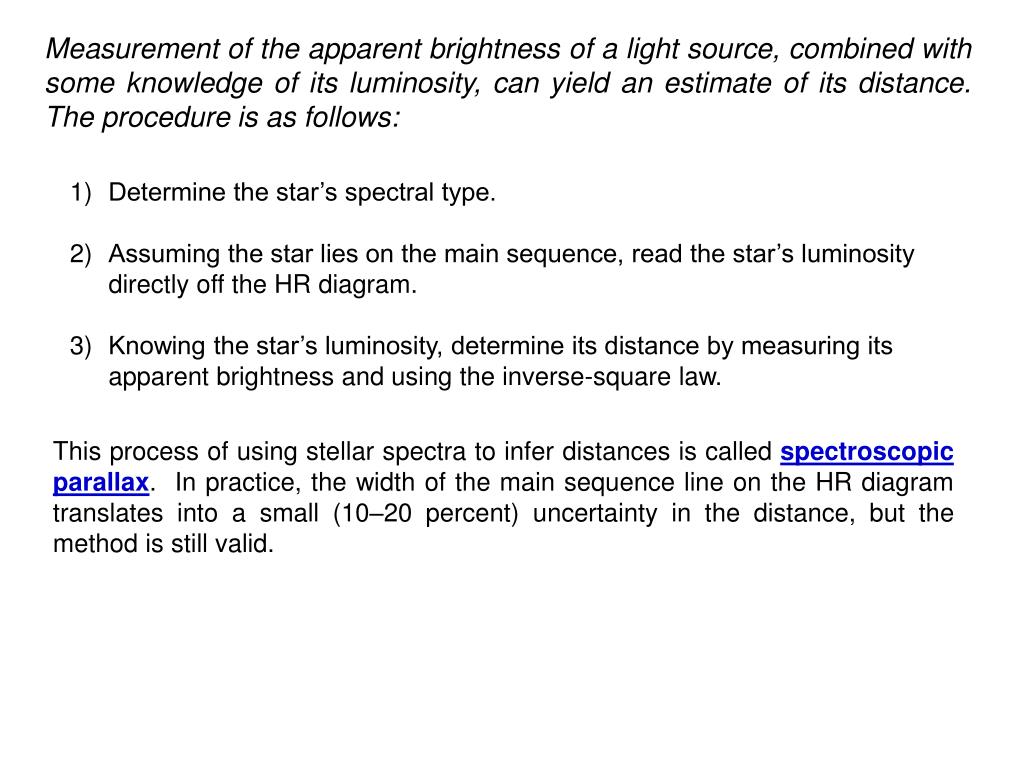 Measurement of the apparent brightness of a light source, combined with some knowledge of its luminosity, can yield an estimate of its distance. The procedure is as follows:

1) Determine the star’s spectral type.

2) Assuming the star lies on the main sequence, read the star’s luminosity directly off the HR diagram.

3) Knowing the star’s luminosity, determine its distance by measuring its apparent brightness and using the inverse-square law.

This process of using stellar spectra to infer distances is called spectroscopic parallax. In practice, the width of the main sequence line on the HR diagram translates into a small (10–20 percent) uncertainty in the distance, but the method is still valid.